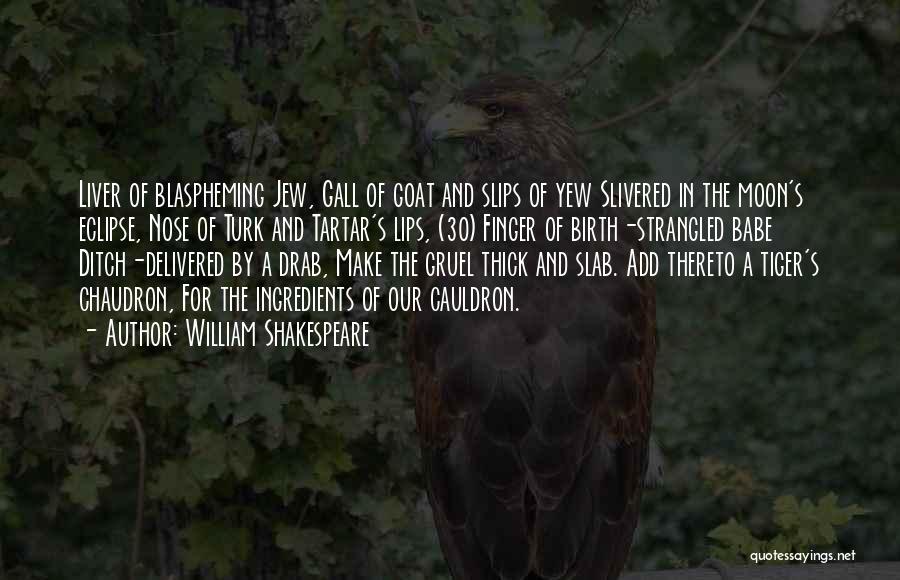 Liver of blaspheming Jew, Gall of goat and slips of yew Slivered in the moon's eclipse, Nose of Turk and Tartar's lips, (30) Finger of birth-strangled babe Ditch-delivered by a drab, Make the gruel thick and slab. Add thereto a tiger's chaudron, For the ingredients of our cauldron.

- Author: William Shakespeare

quotessayings.net